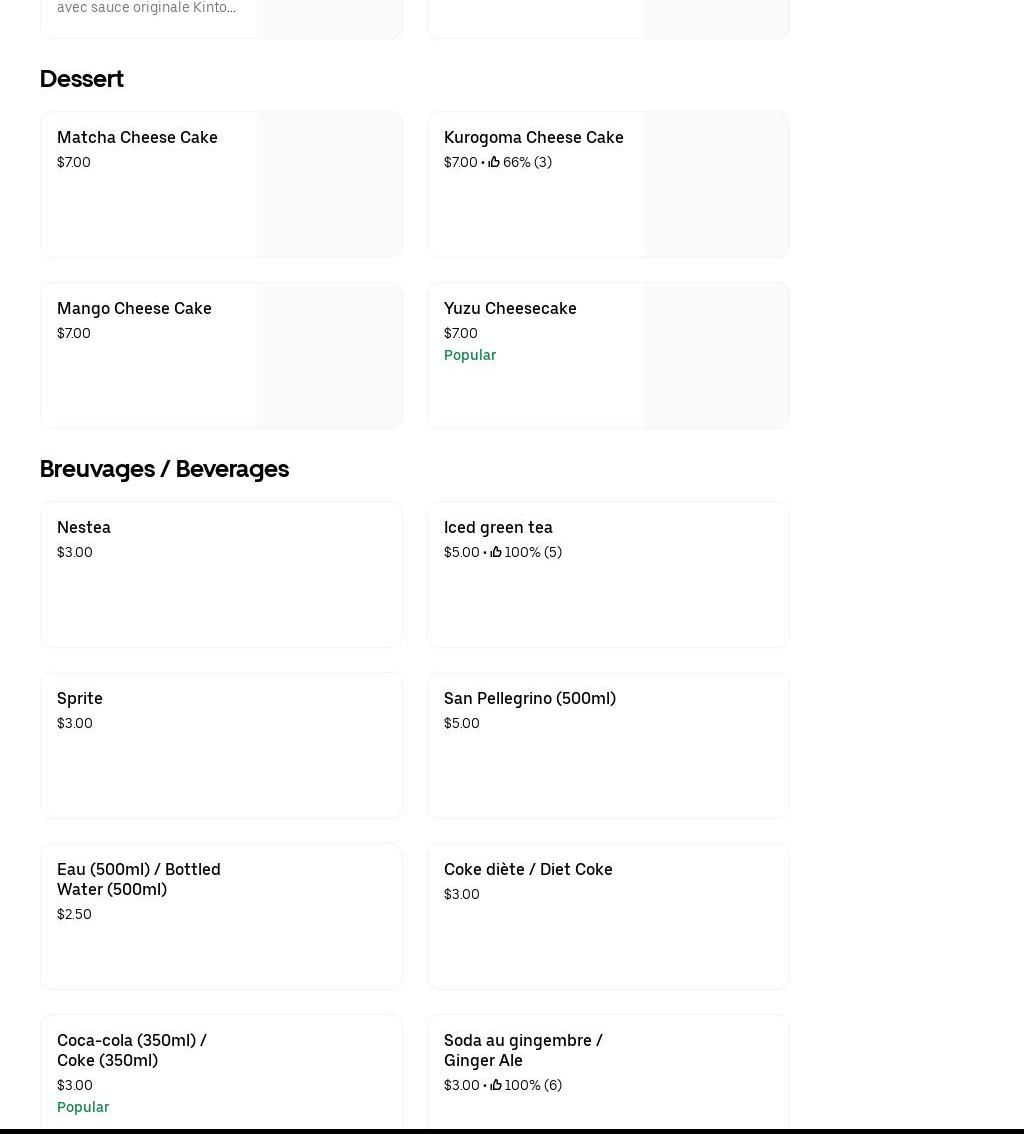 avec sauce originale Kinto...

Dessert

Matcha Cheese Cake
$7.00

Kurogoma Cheese Cake
$7.00 • 66% (3)

Mango Cheese Cake
$7.00

Yuzu Cheesecake
$7.00
Popular

Breuvages / Beverages

Nestea
$3.00

Iced green tea
$5.00 • 100% (5)

Sprite
$3.00

San Pellegrino (500ml)
$5.00

Eau (500ml) / Bottled Water (500ml)
$2.50

Coke diète / Diet Coke
$3.00

Coca-cola (350ml) / Coke (350ml)
$3.00
Popular

Soda au gingembre / Ginger Ale
$3.00 • 100% (6)